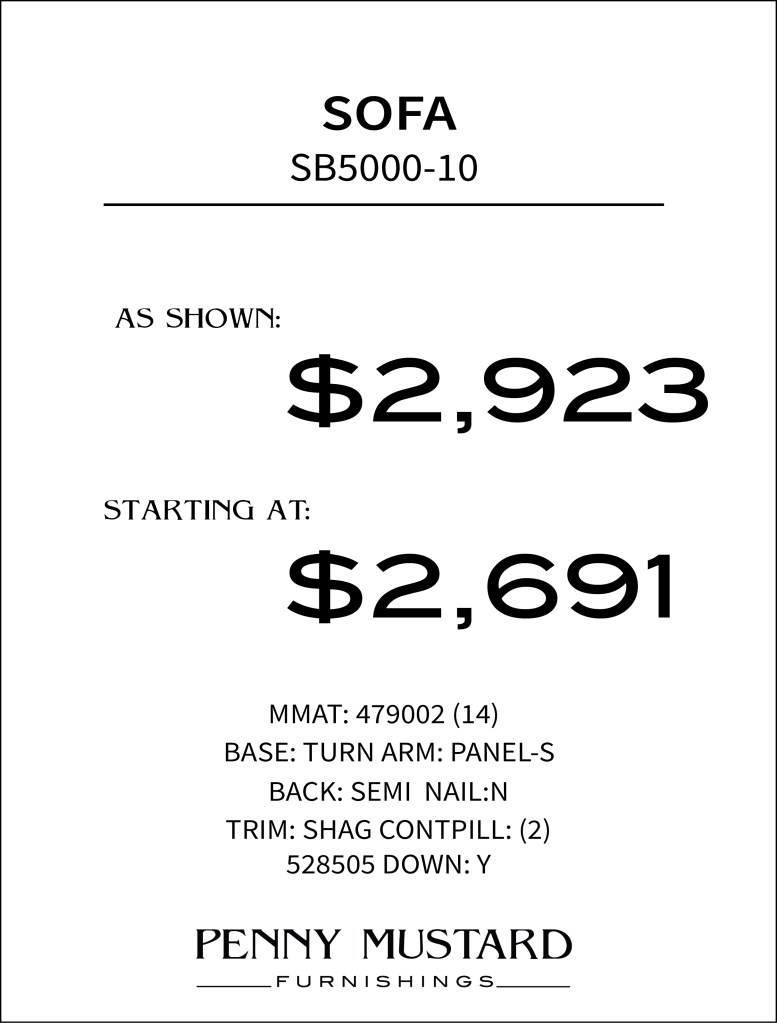 SOFA
SB5000-10

AS SHOWN:
$2,923

STARTING AT:
$2,691

MMAT: 479002 (14)
BASE: TURN ARM: PANEL-S
BACK: SEMI NAIL:N
TRIM: SHAG CONTPILL: (2)
528505 DOWN: Y

PENNY MUSTARD
FURNISHINGS